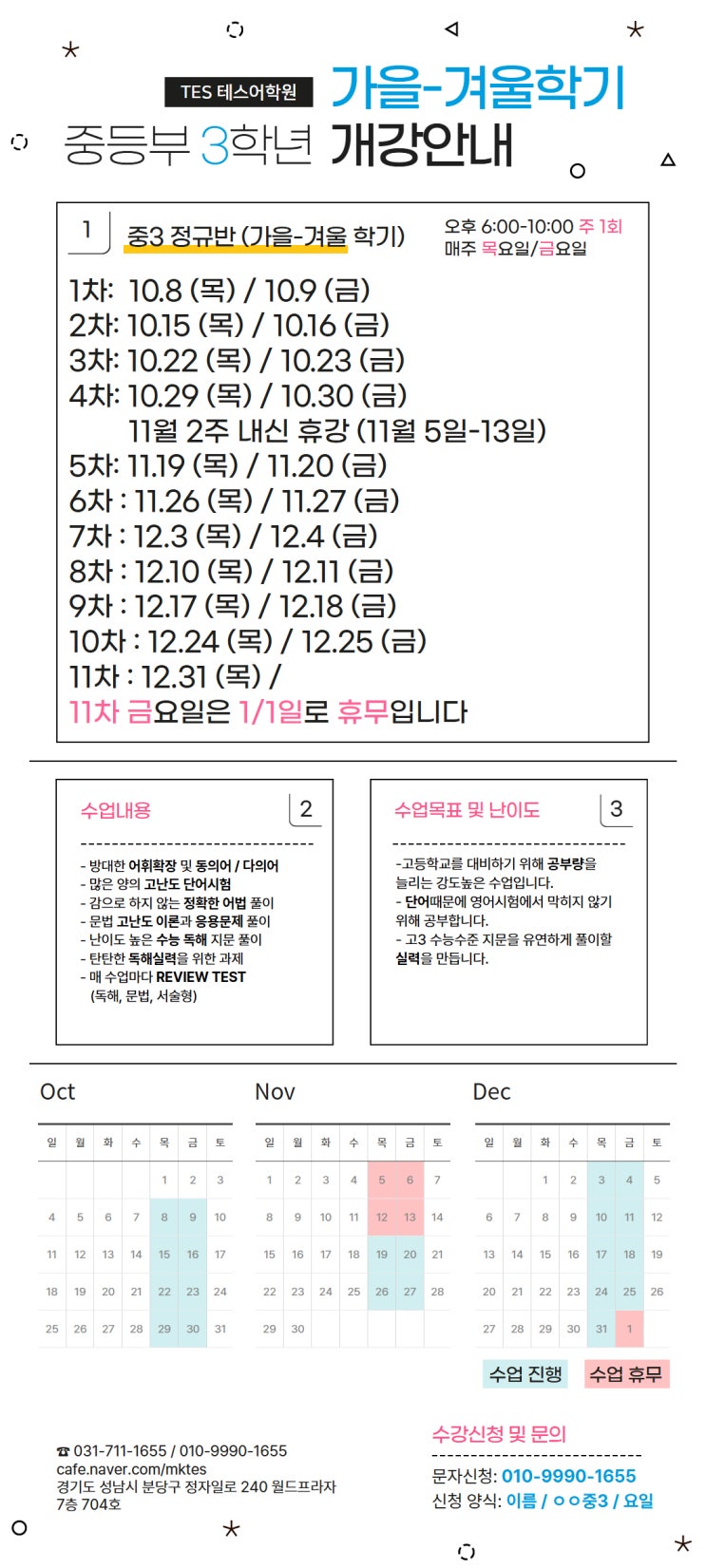 TES 테스어학원 가을-겨울학기
중등부 3학년 개강안내

1 중3 정규반 (가을-겨울 학기)
오후 6:00-10:00 주 1회
매주 목요일/금요일

1차: 10.8 (목) / 10.9 (금)
2차: 10.15 (목) / 10.16 (금)
3차: 10.22 (목) / 10.23 (금)
4차: 10.29 (목) / 10.30 (금)
11월 2주 내신 휴강 (11월 5일-13일)
5차: 11.19 (목) / 11.20 (금)
6차 : 11.26 (목) / 11.27 (금)
7차 : 12.3 (목) / 12.4 (금)
8차 : 12.10 (목) / 12.11 (금)
9차 : 12.17 (목) / 12.18 (금)
10차 : 12.24 (목) / 12.25 (금)
11차 : 12.31 (목) /
11차 금요일은 1/1일로 휴무입니다

수업내용 2
- 방대한 어휘확장 및 동의어 / 다의어
- 많은 양의 고난도 단어시험
- 감으로 하지 않는 정확한 어법 풀이
- 문법 고난도 이론과 응용문제 풀이
- 난이도 높은 수능 독해 지문 풀이
- 탄탄한 독해실력을 위한 과제
- 매 수업마다 REVIEW TEST (독해, 문법, 서술형)

수업목표 및 난이도 3
-고등학교를 대비하기 위해 공부량을 늘리는 강도높은 수업입니다.
- 단어때문에 영어시험에서 막히지 않기 위해 공부합니다.
- 고3 수능수준 지문을 유연하게 풀이할 실력을 만듭니다.

Oct

| 일 | 월 | 화 | 수 | 목 | 금 | 토 |
|---|---|---|---|---|---|---|
| | | | | 1 | 2 | 3 |
| 4 | 5 | 6 | 7 | 8 | 9 | 10 |
| 11 | 12 | 13 | 14 | 15 | 16 | 17 |
| 18 | 19 | 20 | 21 | 22 | 23 | 24 |
| 25 | 26 | 27 | 28 | 29 | 30 | 31 |

Nov

| 일 | 월 | 화 | 수 | 목 | 금 | 토 |
|---|---|---|---|---|---|---|
| 1 | 2 | 3 | 4 | 5 | 6 | 7 |
| 8 | 9 | 10 | 11 | 12 | 13 | 14 |
| 15 | 16 | 17 | 18 | 19 | 20 | 21 |
| 22 | 23 | 24 | 25 | 26 | 27 | 28 |
| 29 | 30 | | | | | |

Dec

| 일 | 월 | 화 | 수 | 목 | 금 | 토 |
|---|---|---|---|---|---|---|
| | | 1 | 2 | 3 | 4 | 5 |
| 6 | 7 | 8 | 9 | 10 | 11 | 12 |
| 13 | 14 | 15 | 16 | 17 | 18 | 19 |
| 20 | 21 | 22 | 23 | 24 | 25 | 26 |
| 27 | 28 | 29 | 30 | 31 | 1 | |

수업 진행 수업 휴무

☎ 031-711-1655 / 010-9990-1655
cafe.naver.com/mktes
경기도 성남시 분당구 정자일로 240 월드프라자 7층 704호

수강신청 및 문의
문자신청: 010-9990-1655
신청 양식: 이름 / ㅇㅇ중3 / 요일